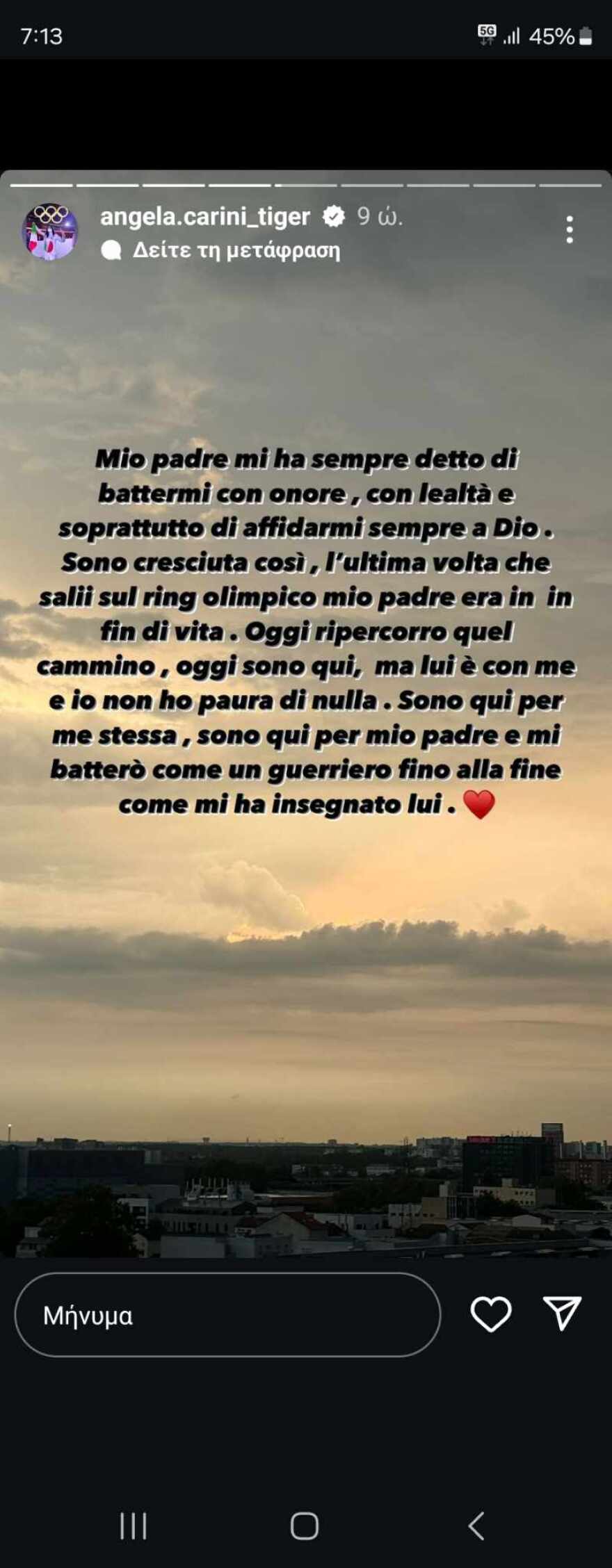 7:13

5G 45%

angela.carini_tiger 9 ώ.

Δείτε τη μετάφραση

Mio padre mi ha sempre detto di battermi con onore , con lealtà e soprattutto di affidarmi sempre a Dio . Sono cresciuta così , l'ultima volta che salii sul ring olimpico mio padre era in in fin di vita . Oggi ripercorro quel cammino , oggi sono qui, ma lui è con me e io non ho paura di nulla . Sono qui per me stessa , sono qui per mio padre e mi batterò come un guerriero fino alla fine come mi ha insegnato lui . ❤️

Μήνυμα